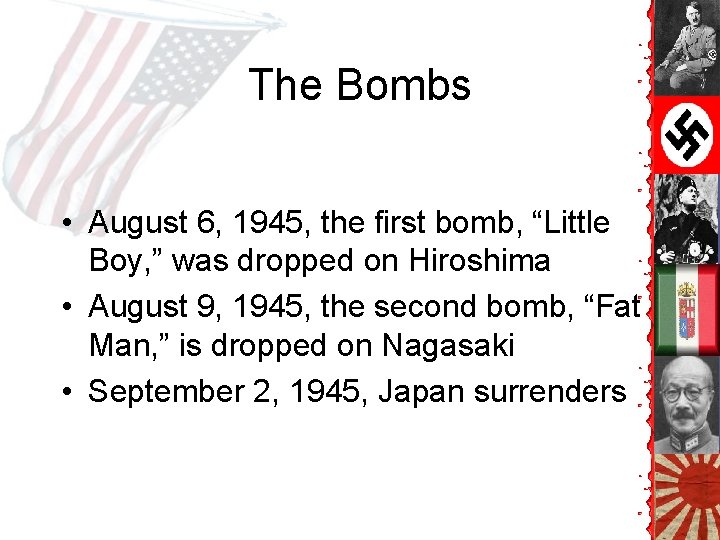 The Bombs

• August 6, 1945, the first bomb, "Little Boy," was dropped on Hiroshima
• August 9, 1945, the second bomb, "Fat Man," is dropped on Nagasaki
• September 2, 1945, Japan surrenders